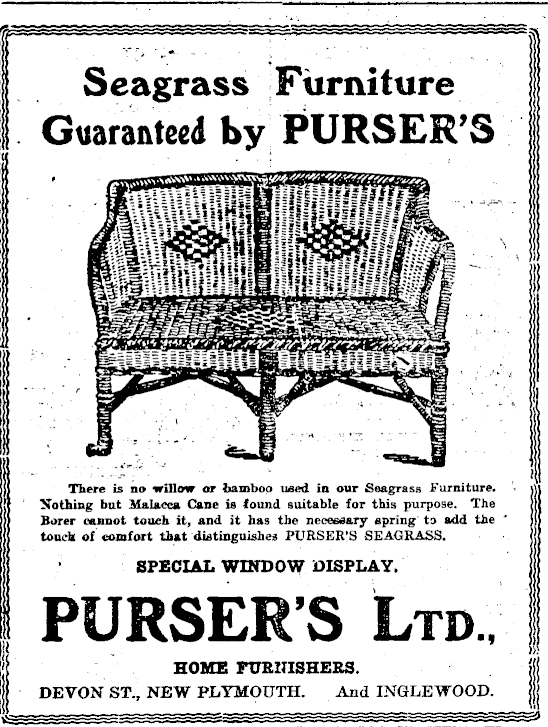 Seagrass Furniture
Guaranteed by PURSER'S

There is no willow or bamboo used in our Seagrass Furniture. Nothing but Malacca Cane is found suitable for this purpose. The Borer cannot touch it, and it has the necessary spring to add the touch of comfort that distinguishes PURSER'S SEAGRASS.

SPECIAL WINDOW DISPLAY.

PURSER'S LTD.,

HOME FURNISHERS.

DEVON ST., NEW PLYMOUTH. And INGLEWOOD.